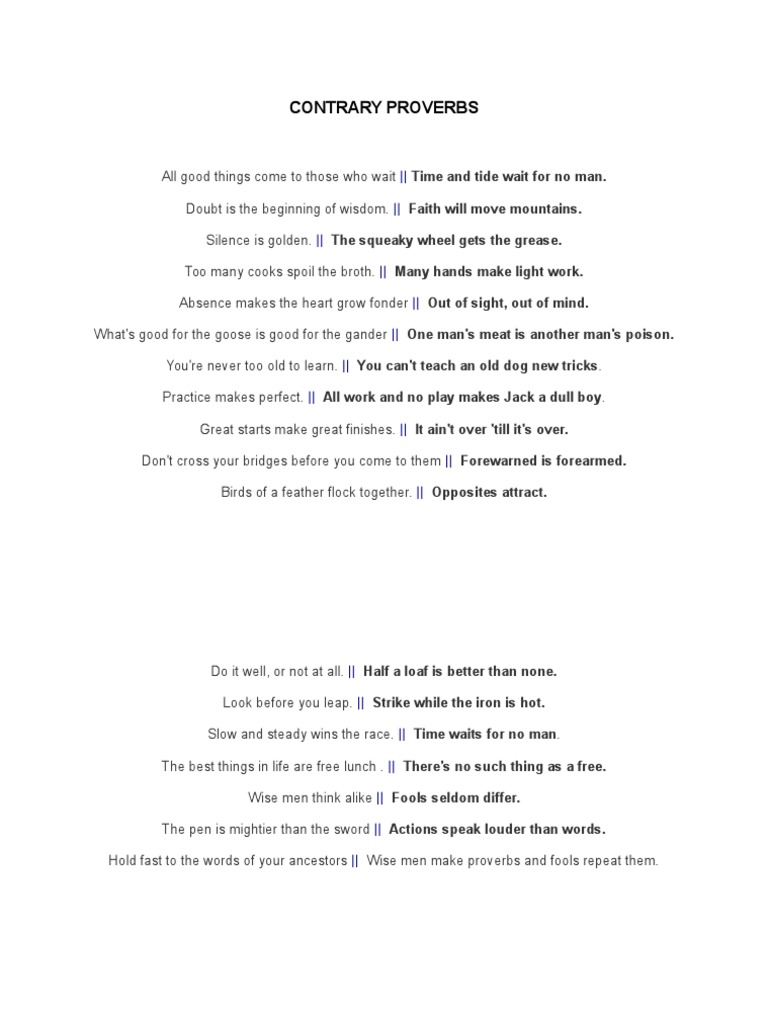 CONTRARY PROVERBS

All good things come to those who wait || Time and tide wait for no man.

Doubt is the beginning of wisdom. || Faith will move mountains.

Silence is golden. || The squeaky wheel gets the grease.

Too many cooks spoil the broth. || Many hands make light work.

Absence makes the heart grow fonder || Out of sight, out of mind.

What's good for the goose is good for the gander || One man's meat is another man's poison.

You're never too old to learn. || You can't teach an old dog new tricks.

Practice makes perfect. || All work and no play makes Jack a dull boy.

Great starts make great finishes. || It ain't over 'till it's over.

Don't cross your bridges before you come to them || Forewarned is forearmed.

Birds of a feather flock together. || Opposites attract.

Do it well, or not at all. || Half a loaf is better than none.

Look before you leap. || Strike while the iron is hot.

Slow and steady wins the race. || Time waits for no man.

The best things in life are free lunch . || There's no such thing as a free.

Wise men think alike || Fools seldom differ.

The pen is mightier than the sword || Actions speak louder than words.

Hold fast to the words of your ancestors || Wise men make proverbs and fools repeat them.